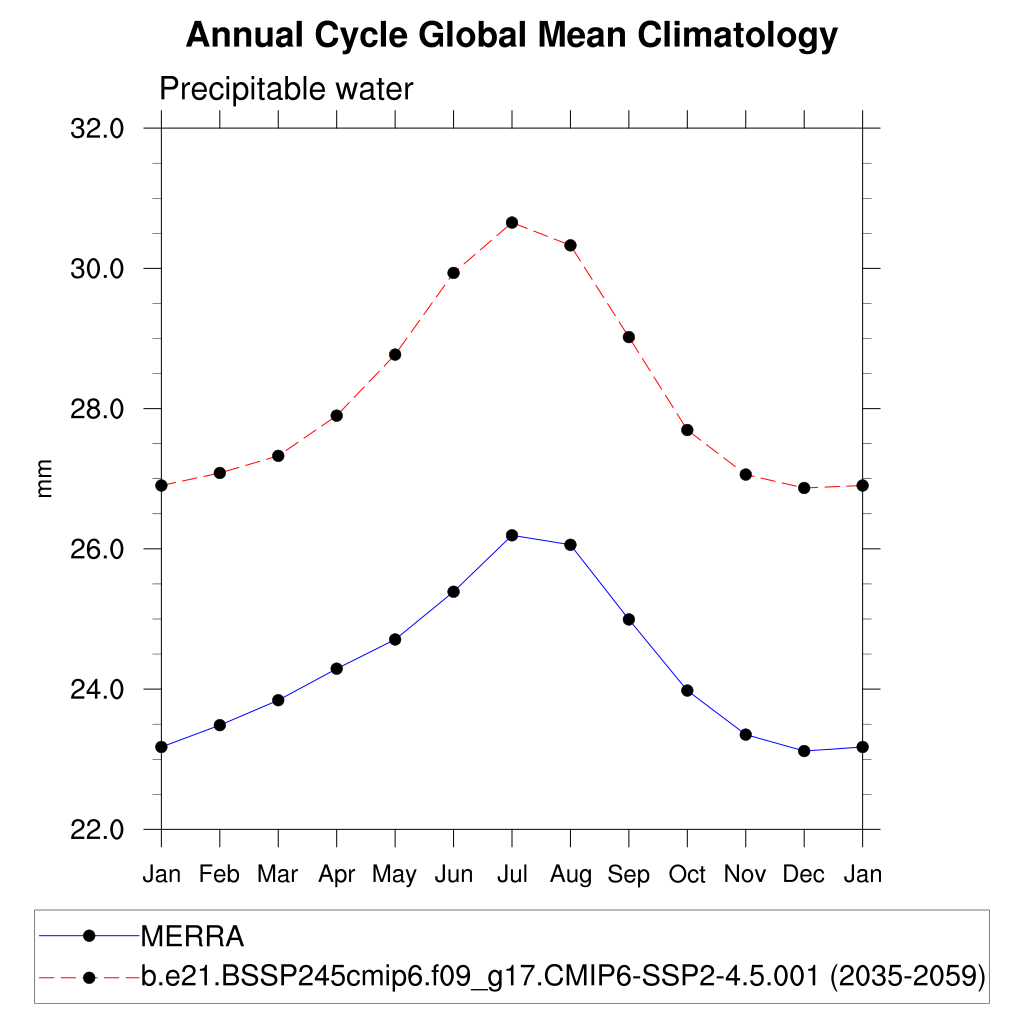 Annual Cycle Global Mean Climatology

Precipitable water

32.0
30.0
28.0
26.0
24.0
22.0

mm

Jan Feb Mar Apr May Jun Jul Aug Sep Oct Nov Dec Jan

MERRA
b.e21.BSSP245cmip6.f09_g17.CMIP6-SSP2-4.5.001 (2035-2059)